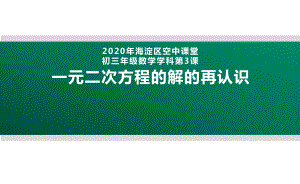 2020年海淀区空中课堂
初三年级数学学科第3课

一元二次方程的解的再认识